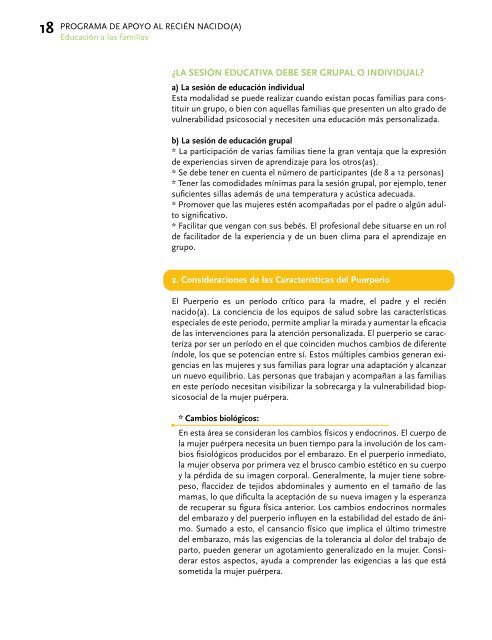 18 PROGRAMA DE APOYO AL RECIÉN NACIDO(A)
Educación a las familias

¿LA SESIÓN EDUCATIVA DEBE SER GRUPAL O INDIVIDUAL?

a) La sesión de educación individual
Esta modalidad se puede realizar cuando existan pocas familias para constituir un grupo, o bien con aquellas familias que presenten un alto grado de vulnerabilidad psicosocial y necesiten una educación más personalizada.

b) La sesión de educación grupal
* La participación de varias familias tiene la gran ventaja que la expresión de experiencias sirven de aprendizaje para los otros(as).
* Se debe tener en cuenta el número de participantes (de 8 a 12 personas)
* Tener las comodidades mínimas para la sesión grupal, por ejemplo, tener suficientes sillas además de una temperatura y acústica adecuada.
* Promover que las mujeres estén acompañadas por el padre o algún adulto significativo.
* Facilitar que vengan con sus bebés. El profesional debe situarse en un rol de facilitador de la experiencia y de un buen clima para el aprendizaje en grupo.

2. Consideraciones de las Características del Puerperio

El Puerperio es un período crítico para la madre, el padre y el recién nacido(a). La conciencia de los equipos de salud sobre las características especiales de este periodo, permite ampliar la mirada y aumentar la eficacia de las intervenciones para la atención personalizada. El puerperio se caracteriza por ser un período en el que coinciden muchos cambios de diferente índole, los que se potencian entre sí. Estos múltiples cambios generan exigencias en las mujeres y sus familias para lograr una adaptación y alcanzar un nuevo equilibrio. Las personas que trabajan y acompañan a las familias en este período necesitan visibilizar la sobrecarga y la vulnerabilidad biopsicosocial de la mujer puérpera.

* Cambios biológicos:
En esta área se consideran los cambios físicos y endocrinos. El cuerpo de la mujer puérpera necesita un buen tiempo para la involución de los cambios fisiológicos producidos por el embarazo. En el puerperio inmediato, la mujer observa por primera vez el brusco cambio estético en su cuerpo y la pérdida de su imagen corporal. Generalmente, la mujer tiene sobrepeso, flaccidez de tejidos abdominales y aumento en el tamaño de las mamas, lo que dificulta la aceptación de su nueva imagen y la esperanza de recuperar su figura física anterior. Los cambios endocrinos normales del embarazo y del puerperio influyen en la estabilidad del estado de ánimo. Sumado a esto, el cansancio físico que implica el último trimestre del embarazo, más las exigencias de la tolerancia al dolor del trabajo de parto, pueden generar un agotamiento generalizado en la mujer. Considerar estos aspectos, ayuda a comprender las exigencias a las que está sometida la mujer puérpera.